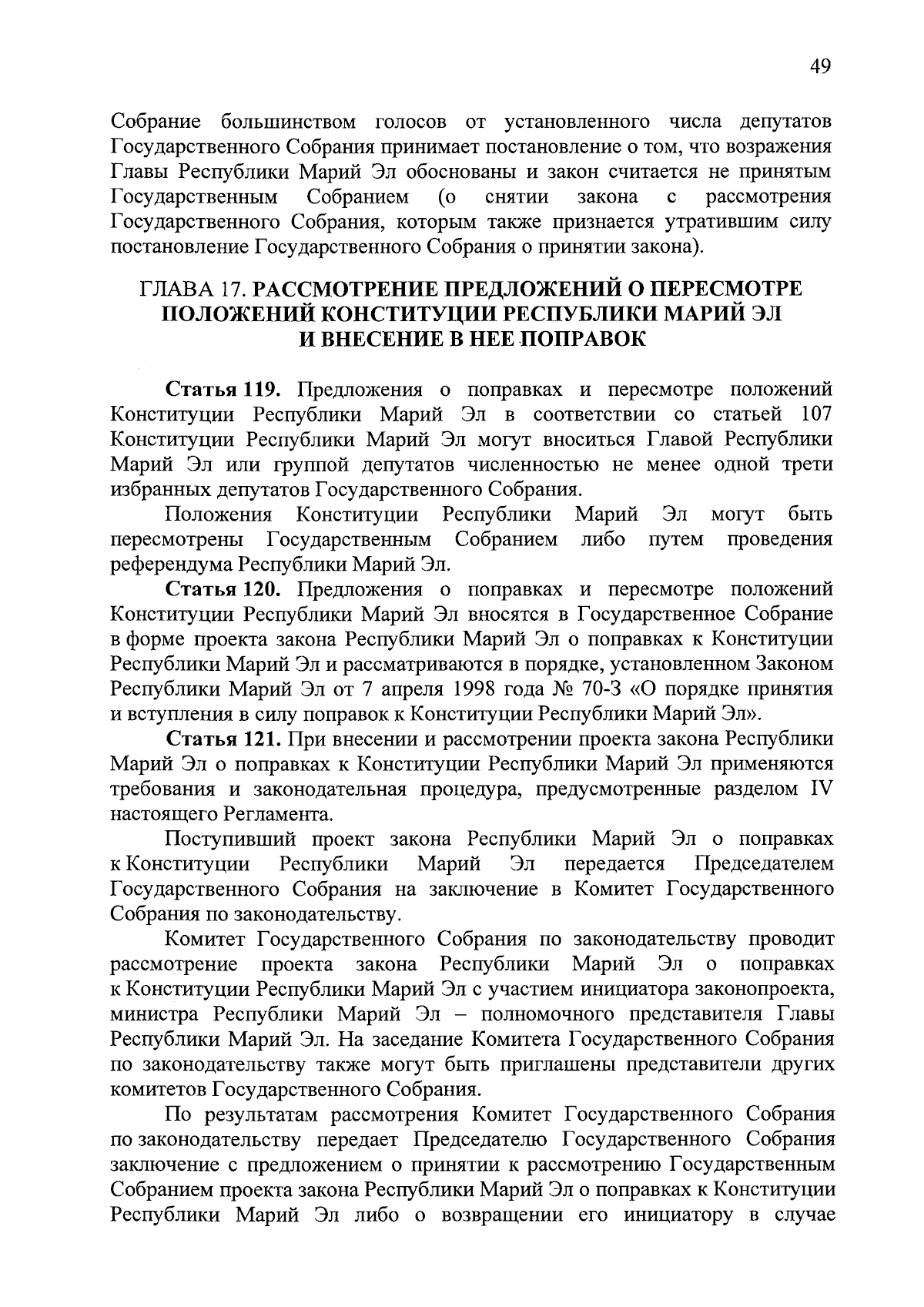 49

Собрание большинством голосов от установленного числа депутатов Государственного Собрания принимает постановление о том, что возражения Главы Республики Марий Эл обоснованы и закон считается не принятым Государственным Собранием (о снятии закона с рассмотрения Государственного Собрания, которым также признается утратившим силу постановление Государственного Собрания о принятии закона).

ГЛАВА 17. РАССМОТРЕНИЕ ПРЕДЛОЖЕНИЙ О ПЕРЕСМОТРЕ ПОЛОЖЕНИЙ КОНСТИТУЦИИ РЕСПУБЛИКИ МАРИЙ ЭЛ И ВНЕСЕНИЕ В НЕЕ ПОПРАВОК

Статья 119. Предложения о поправках и пересмотре положений Конституции Республики Марий Эл в соответствии со статьей 107 Конституции Республики Марий Эл могут вноситься Главой Республики Марий Эл или группой депутатов численностью не менее одной трети избранных депутатов Государственного Собрания.

Положения Конституции Республики Марий Эл могут быть пересмотрены Государственным Собранием либо путем проведения референдума Республики Марий Эл.

Статья 120. Предложения о поправках и пересмотре положений Конституции Республики Марий Эл вносятся в Государственное Собрание в форме проекта закона Республики Марий Эл о поправках к Конституции Республики Марий Эл и рассматриваются в порядке, установленном Законом Республики Марий Эл от 7 апреля 1998 года № 70-З «О порядке принятия и вступления в силу поправок к Конституции Республики Марий Эл».

Статья 121. При внесении и рассмотрении проекта закона Республики Марий Эл о поправках к Конституции Республики Марий Эл применяются требования и законодательная процедура, предусмотренные разделом IV настоящего Регламента.

Поступивший проект закона Республики Марий Эл о поправках к Конституции Республики Марий Эл передается Председателем Государственного Собрания на заключение в Комитет Государственного Собрания по законодательству.

Комитет Государственного Собрания по законодательству проводит рассмотрение проекта закона Республики Марий Эл о поправках к Конституции Республики Марий Эл с участием инициатора законопроекта, министра Республики Марий Эл – полномочного представителя Главы Республики Марий Эл. На заседание Комитета Государственного Собрания по законодательству также могут быть приглашены представители других комитетов Государственного Собрания.

По результатам рассмотрения Комитет Государственного Собрания по законодательству передает Председателю Государственного Собрания заключение с предложением о принятии к рассмотрению Государственным Собранием проекта закона Республики Марий Эл о поправках к Конституции Республики Марий Эл либо о возвращении его инициатору в случае